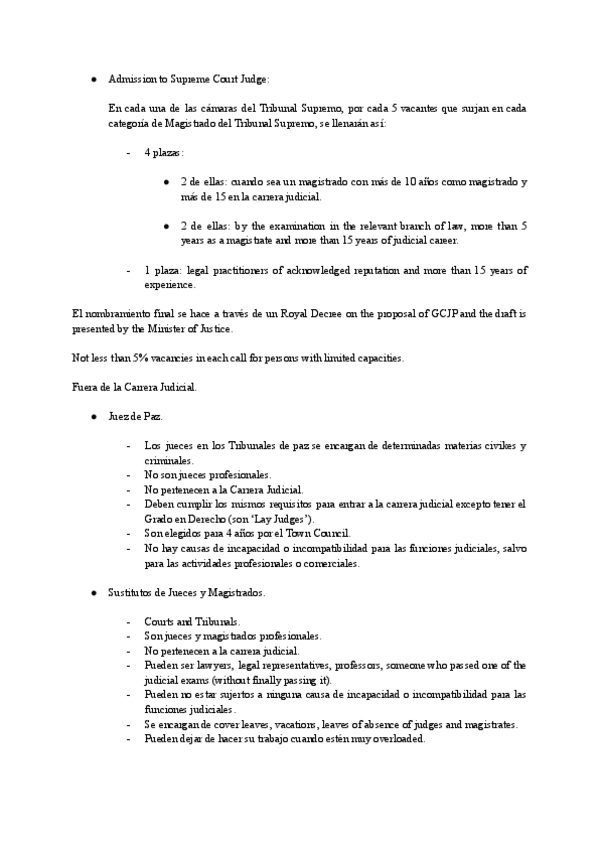 ● Admission to Supreme Court Judge:

En cada una de las cámaras del Tribunal Supremo, por cada 5 vacantes que surjan en cada categoría de Magistrado del Tribunal Supremo, se llenarán así:

- 4 plazas:

● 2 de ellas: cuando sea un magistrado con más de 10 años como magistrado y más de 15 en la carrera judicial.

● 2 de ellas: by the examination in the relevant branch of law, more than 5 years as a magistrate and more than 15 years of judicial career.

- 1 plaza: legal practitioners of acknowledged reputation and more than 15 years of experience.

El nombramiento final se hace a través de un Royal Decree on the proposal of GCJP and the draft is presented by the Minister of Justice.

Not less than 5% vacancies in each call for persons with limited capacities.

Fuera de la Carrera Judicial.

● Juez de Paz.

- Los jueces en los Tribunales de paz se encargan de determinadas materias civiles y criminales.
- No son jueces profesionales.
- No pertenecen a la Carrera Judicial.
- Deben cumplir los mismos requisitos para entrar a la carrera judicial excepto tener el Grado en Derecho (son 'Lay Judges').
- Son elegidos para 4 años por el Town Council.
- No hay causas de incapacidad o incompatibilidad para las funciones judiciales, salvo para las actividades profesionales o comerciales.

● Sustitutos de Jueces y Magistrados.

- Courts and Tribunals.
- Son jueces y magistrados profesionales.
- No pertenecen a la carrera judicial.
- Pueden ser lawyers, legal representatives, professors, someone who passed one of the judicial exams (without finally passing it).
- Pueden no estar sujetos a ninguna causa de incapacidad o incompatibilidad para las funciones judiciales.
- Se encargan de cover leaves, vacations, leaves of absence of judges and magistrates.
- Pueden dejar de hacer su trabajo cuando estén muy overloaded.